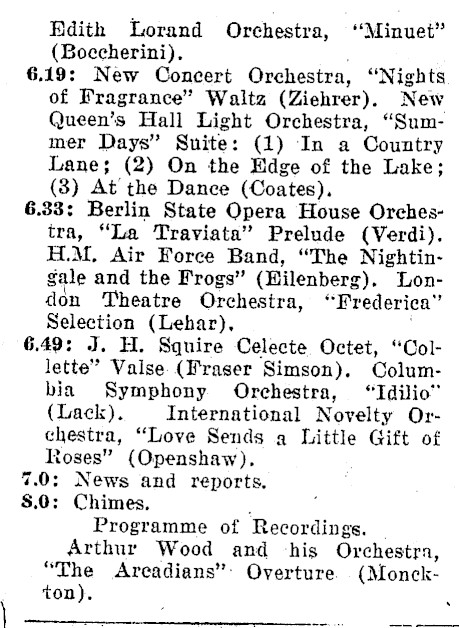 Edith Lorand Orchestra, "Minuet" (Boccherini).

6.19: New Concert Orchestra, "Nights of Fragrance" Waltz (Ziehrer). New Queen's Hall Light Orchestra, "Summer Days" Suite: (1) In a Country Lane; (2) On the Edge of the Lake; (3) At the Dance (Coates).

6.33: Berlin State Opera House Orchestra, "La Traviata" Prelude (Verdi). H.M. Air Force Band, "The Nightingale and the Frogs" (Eilenberg). London Theatre Orchestra, "Frederica" Selection (Lehar).

6.49: J. H. Squire Celecte Octet, "Collette" Valse (Fraser Simson). Columbia Symphony Orchestra, "Idilio" (Lack). International Novelty Orchestra, "Love Sends a Little Gift of Roses" (Openshaw).

7.0: News and reports.

8.0: Chimes.

Programme of Recordings.

Arthur Wood and his Orchestra, "The Arcadians" Overture (Monckton).